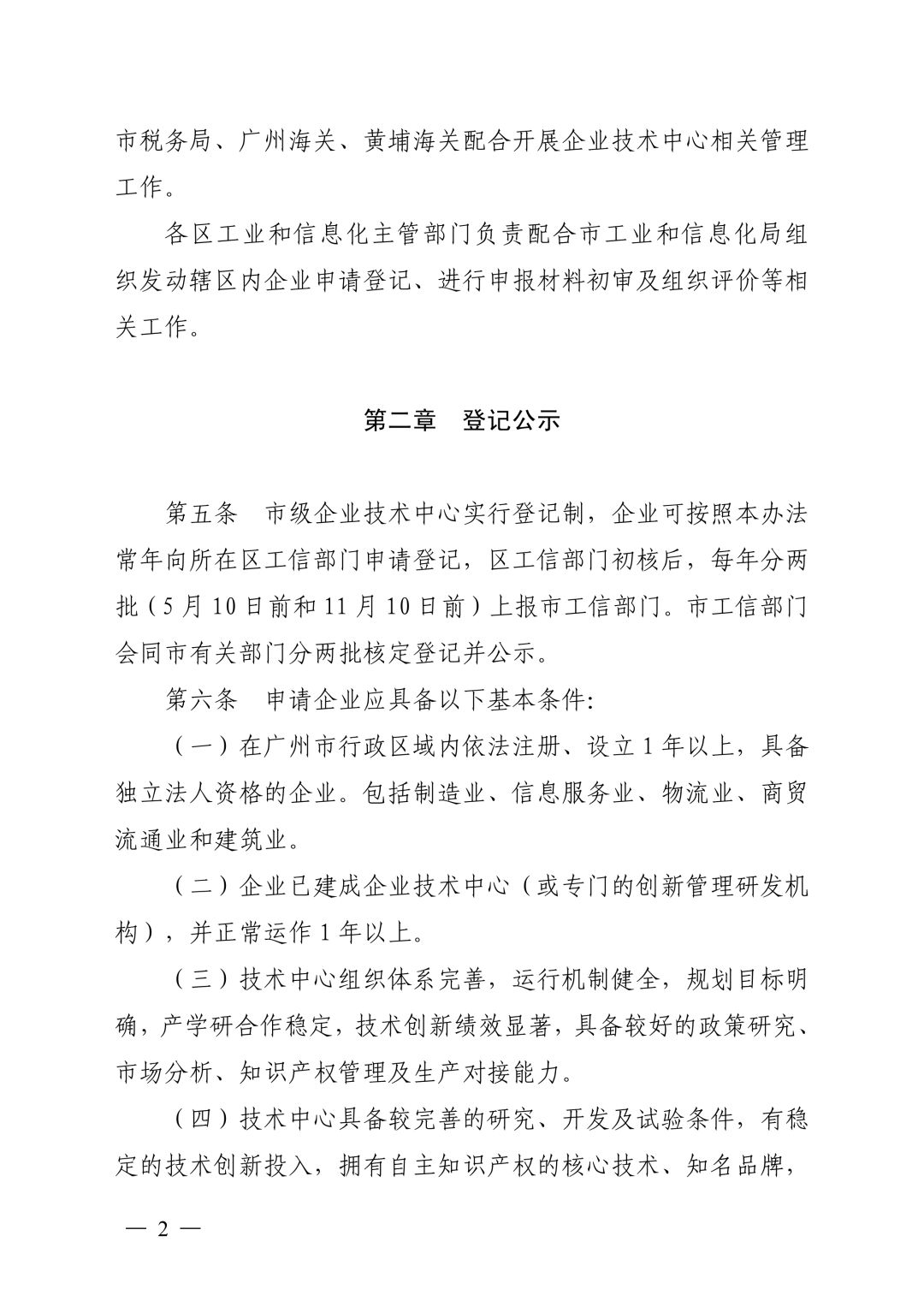 市税务局、广州海关、黄埔海关配合开展企业技术中心相关管理工作。

各区工业和信息化主管部门负责配合市工业和信息化局组织发动辖区内企业申请登记、进行申报材料初审及组织评价等相关工作。

第二章　登记公示

第五条　市级企业技术中心实行登记制，企业可按照本办法常年向所在区工信部门申请登记，区工信部门初核后，每年分两批（5月10日前和11月10日前）上报市工信部门。市工信部门会同市有关部门分两批核定登记并公示。

第六条　申请企业应具备以下基本条件:

（一）在广州市行政区域内依法注册、设立1年以上，具备独立法人资格的企业。包括制造业、信息服务业、物流业、商贸流通业和建筑业。

（二）企业已建成企业技术中心（或专门的创新管理研发机构），并正常运作1年以上。

（三）技术中心组织体系完善，运行机制健全，规划目标明确，产学研合作稳定，技术创新绩效显著，具备较好的政策研究、市场分析、知识产权管理及生产对接能力。

（四）技术中心具备较完善的研究、开发及试验条件，有稳定的技术创新投入，拥有自主知识产权的核心技术、知名品牌，

— 2 —